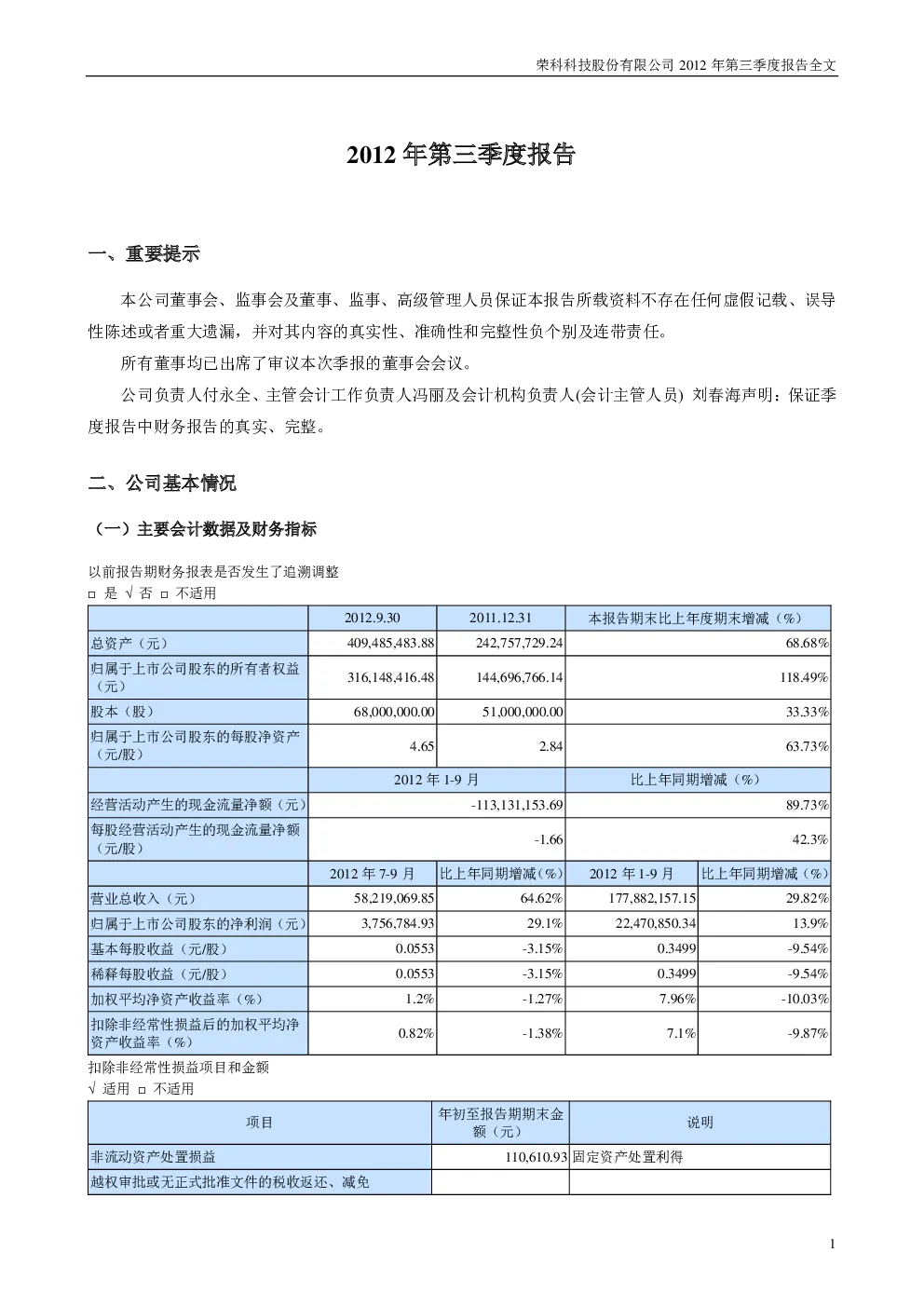 荣科科技股份有限公司 2012 年第三季度报告全文

2012 年第三季度报告

一、重要提示

本公司董事会、监事会及董事、监事、高级管理人员保证本报告所载资料不存在任何虚假记载、误导性陈述或者重大遗漏，并对其内容的真实性、准确性和完整性负个别及连带责任。

所有董事均已出席了审议本次季报的董事会会议。

公司负责人付永全、主管会计工作负责人冯丽及会计机构负责人(会计主管人员) 刘春海声明：保证季度报告中财务报告的真实、完整。

二、公司基本情况

（一）主要会计数据及财务指标

以前报告期财务报表是否发生了追溯调整
□ 是 √ 否 □ 不适用

| | 2012.9.30 | 2011.12.31 | 本报告期末比上年度期末增减（%） | |
|---|---|---|---|---|
| 总资产（元） | 409,485,483.88 | 242,757,729.24 | 68.68% | |
| 归属于上市公司股东的所有者权益（元） | 316,148,416.48 | 144,696,766.14 | 118.49% | |
| 股本（股） | 68,000,000.00 | 51,000,000.00 | 33.33% | |
| 归属于上市公司股东的每股净资产（元/股） | 4.65 | 2.84 | 63.73% | |
| | 2012 年 1-9 月 | | 比上年同期增减（%） | |
| 经营活动产生的现金流量净额（元） | -113,131,153.69 | | 89.73% | |
| 每股经营活动产生的现金流量净额（元/股） | -1.66 | | 42.3% | |
| | 2012 年 7-9 月 | 比上年同期增减（%） | 2012 年 1-9 月 | 比上年同期增减（%） |
| 营业总收入（元） | 58,219,069.85 | 64.62% | 177,882,157.15 | 29.82% |
| 归属于上市公司股东的净利润（元） | 3,756,784.93 | 29.1% | 22,470,850.34 | 13.9% |
| 基本每股收益（元/股） | 0.0553 | -3.15% | 0.3499 | -9.54% |
| 稀释每股收益（元/股） | 0.0553 | -3.15% | 0.3499 | -9.54% |
| 加权平均净资产收益率（%） | 1.2% | -1.27% | 7.96% | -10.03% |
| 扣除非经常性损益后的加权平均净资产收益率（%） | 0.82% | -1.38% | 7.1% | -9.87% |

扣除非经常性损益项目和金额
√ 适用 □ 不适用

| 项目 | 年初至报告期期末金额（元） | 说明 |
|---|---|---|
| 非流动资产处置损益 | 110,610.93 | 固定资产处置利得 |
| 越权审批或无正式批准文件的税收返还、减免 | | |

1